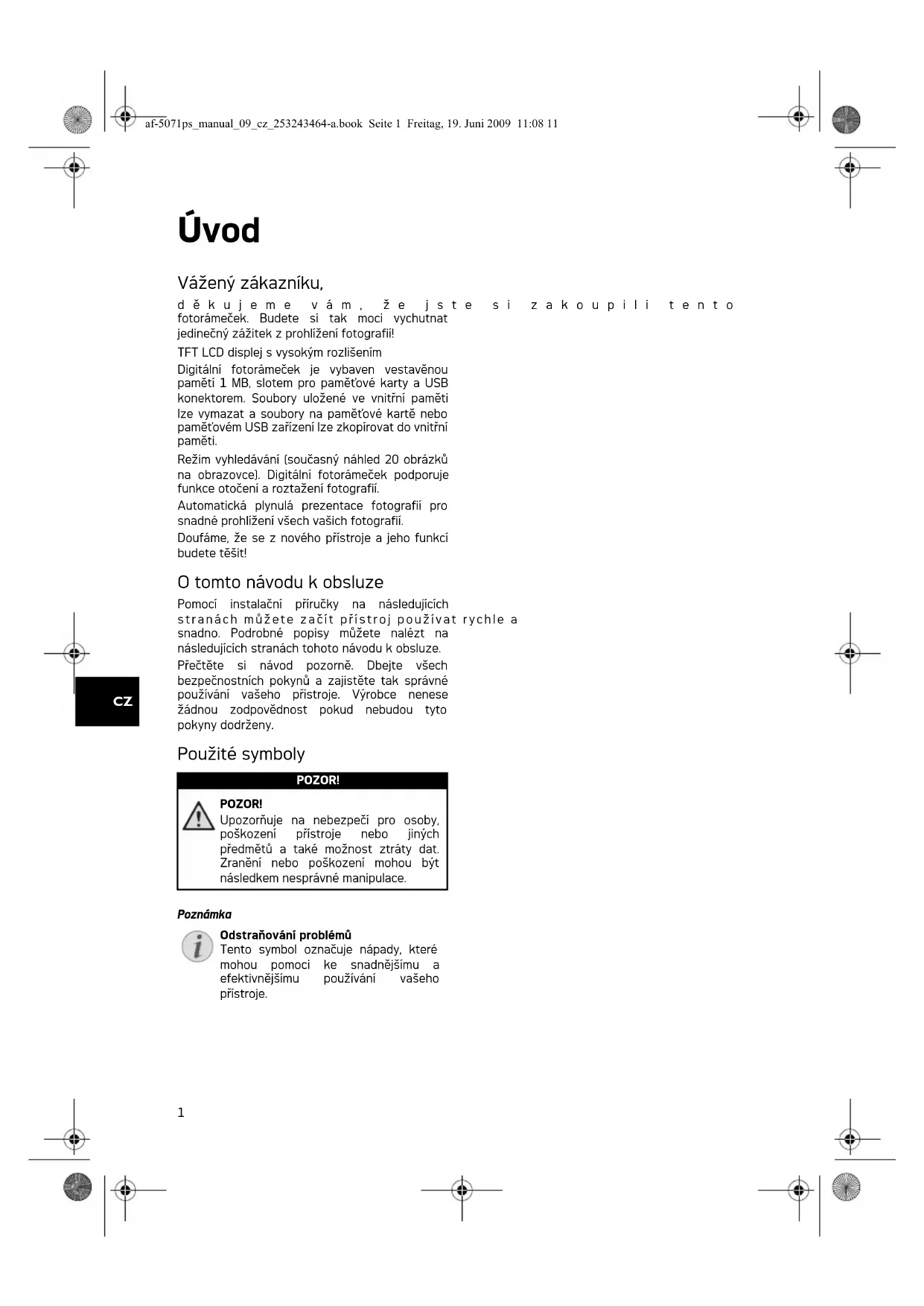 af-5071ps_manual_09_cz_253243464-a.book Seite 1 Freitag, 19. Juni 2009 11:08 11

Úvod

Vážený zákazníku,

děkujeme vám, že jste si zakoupili tento fotorámeček. Budete si tak moci vychutnat jedinečný zážitek z prohlížení fotografií!

TFT LCD displej s vysokým rozlišením

Digitální fotorámeček je vybaven vestavěnou pamětí 1 MB, slotem pro paměťové karty a USB konektorem. Soubory uložené ve vnitřní paměti lze vymazat a soubory na paměťové kartě nebo paměťovém USB zařízení lze zkopírovat do vnitřní paměti.

Režim vyhledávání (současný náhled 20 obrázků na obrazovce). Digitální fotorámeček podporuje funkce otočení a roztažení fotografií.

Automatická plynulá prezentace fotografií pro snadné prohlížení všech vašich fotografií.

Doufáme, že se z nového přístroje a jeho funkcí budete těšit!

O tomto návodu k obsluze

Pomocí instalační příručky na následujících stranách můžete začít přístroj používat rychle a snadno. Podrobné popisy můžete nalézt na následujících stranách tohoto návodu k obsluze.

Přečtěte si návod pozorně. Dbejte všech bezpečnostních pokynů a zajistěte tak správné používání vašeho přístroje. Výrobce nenese žádnou zodpovědnost pokud nebudou tyto pokyny dodrženy.

CZ

Použité symboly

POZOR!

POZOR!
Upozorňuje na nebezpečí pro osoby, poškození přístroje nebo jiných předmětů a také možnost ztráty dat. Zranění nebo poškození mohou být následkem nesprávné manipulace.

Poznámka

Odstraňování problémů
Tento symbol označuje nápady, které mohou pomoci ke snadnějšímu a efektivnějšímu používání vašeho přístroje.

1